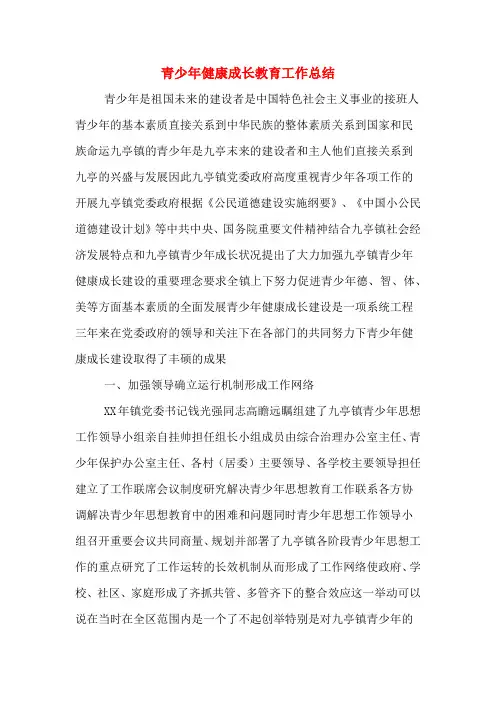 青少年健康成长教育工作总结

青少年是祖国未来的建设者是中国特色社会主义事业的接班人青少年的基本素质直接关系到中华民族的整体素质关系到国家和民族命运九亭镇的青少年是九亭未来的建设者和主人他们直接关系到九亭的兴盛与发展因此九亭镇党委政府高度重视青少年各项工作的开展九亭镇党委政府根据《公民道德建设实施纲要》、《中国小公民道德建设计划》等中共中央、国务院重要文件精神结合九亭镇社会经济发展特点和九亭镇青少年成长状况提出了大力加强九亭镇青少年健康成长建设的重要理念要求全镇上下努力促进青少年德、智、体、美等方面基本素质的全面发展青少年健康成长建设是一项系统工程三年来在党委政府的领导和关注下在各部门的共同努力下青少年健康成长建设取得了丰硕的成果

一、加强领导确立运行机制形成工作网络

XX年镇党委书记钱光强同志高瞻远瞩组建了九亭镇青少年思想工作领导小组亲自挂帅担任组长小组成员由综合治理办公室主任、青少年保护办公室主任、各村（居委）主要领导、各学校主要领导担任建立了工作联席会议制度研究解决青少年思想教育工作联系各方协调解决青少年思想教育中的困难和问题同时青少年思想工作领导小组召开重要会议共同商量、规划并部署了九亭镇各阶段青少年思想工作的重点研究了工作运转的长效机制从而形成了工作网络使政府、学校、社区、家庭形成了齐抓共管、多管齐下的整合效应这一举动可以说在当时在全区范围内是一个了不起创举特别是对九亭镇青少年的